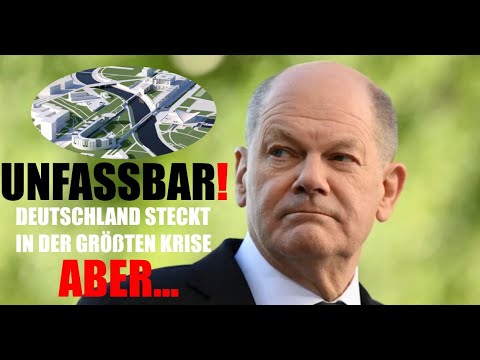 UNFASSBAR!

DEUTSCHLAND STECKT IN DER GRÖßTEN KRISE

ABER...